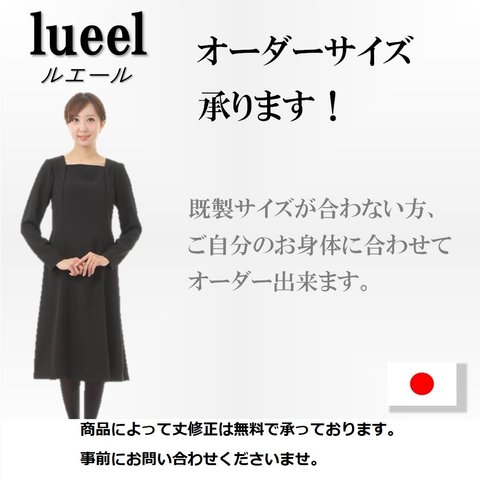 lueel
ルエール

オーダーサイズ
承ります！

既製サイズが合わない方、
ご自分のお身体に合わせて
オーダー出来ます。

商品によって丈修正は無料で承っております。
事前にお問い合わせくださいませ。